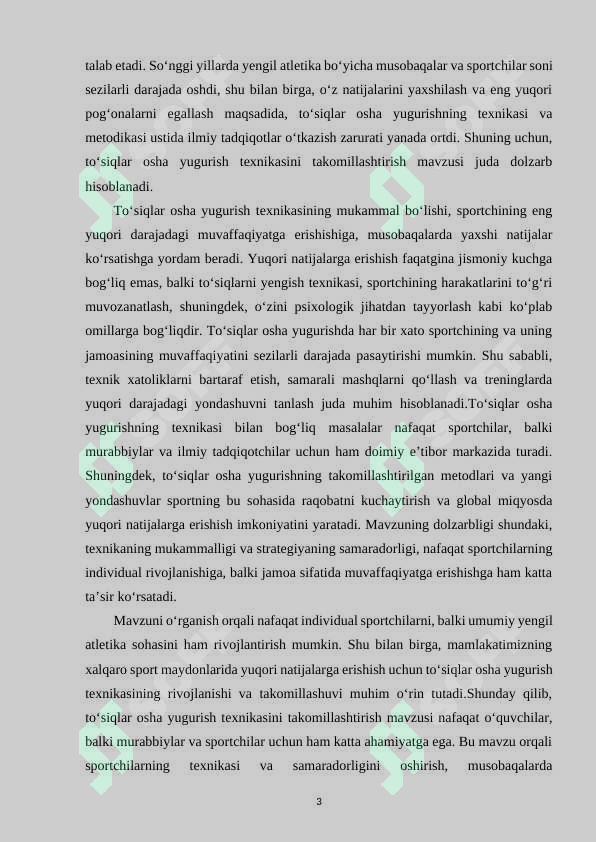 talab etadi. So‘nggi yillarda yengil atletika bo‘yicha musobaqalar va sportchilar soni sezilarli darajada oshdi, shu bilan birga, o‘z natijalarini yaxshilash va eng yuqori pog‘onalarni egallash maqsadida, to‘siqlar osha yugurishning texnikasi va metodikasi ustida ilmiy tadqiqotlar o‘tkazish zarurati yanada ortdi. Shuning uchun, to‘siqlar osha yugurish texnikasini takomillashtirish mavzusi juda dolzarb hisoblanadi.

To‘siqlar osha yugurish texnikasining mukammal bo‘lishi, sportchining eng yuqori darajadagi muvaffaqiyatga erishishiga, musobaqalarda yaxshi natijalar ko‘rsatishga yordam beradi. Yuqori natijalarga erishish faqatgina jismoniy kuchga bog‘liq emas, balki to‘siqlarni yengish texnikasi, sportchining harakatlarini to‘g‘ri muvozanatlash, shuningdek, o‘zini psixologik jihatdan tayyorlash kabi ko‘plab omillarga bog‘liqdir. To‘siqlar osha yugurishda har bir xato sportchining va uning jamoasining muvaffaqiyatini sezilarli darajada pasaytirishi mumkin. Shu sababli, texnik xatoliklarni bartaraf etish, samarali mashqlarni qo‘llash va treninglarda yuqori darajadagi yondashuvni tanlash juda muhim hisoblanadi.To‘siqlar osha yugurishning texnikasi bilan bog‘liq masalalar nafaqat sportchilar, balki murabbiylar va ilmiy tadqiqotchilar uchun ham doimiy e’tibor markazida turadi. Shuningdek, to‘siqlar osha yugurishning takomillashtirilgan metodlari va yangi yondashuvlar sportning bu sohasida raqobatni kuchaytirish va global miqyosda yuqori natijalarga erishish imkoniyatini yaratadi. Mavzuning dolzarbligi shundaki, texnikaning mukammalligi va strategiyaning samaradorligi, nafaqat sportchilarning individual rivojlanishiga, balki jamoa sifatida muvaffaqiyatga erishishga ham katta ta’sir ko‘rsatadi.

Mavzuni o‘rganish orqali nafaqat individual sportchilarni, balki umumiy yengil atletika sohasini ham rivojlantirish mumkin. Shu bilan birga, mamlakatimizning xalqaro sport maydonlarida yuqori natijalarga erishish uchun to‘siqlar osha yugurish texnikasining rivojlanishi va takomillashuvi muhim o‘rin tutadi.Shunday qilib, to‘siqlar osha yugurish texnikasini takomillashtirish mavzusi nafaqat o‘quvchilar, balki murabbiylar va sportchilar uchun ham katta ahamiyatga ega. Bu mavzu orqali sportchilarning texnikasi va samaradorligini oshirish, musobaqalarda

3